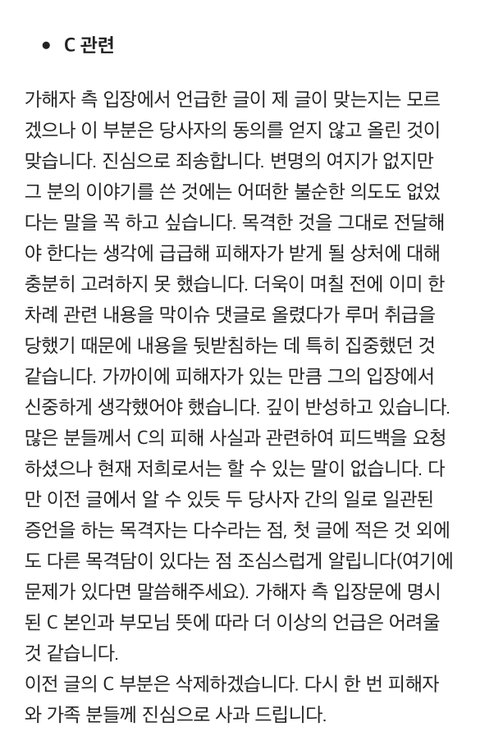 • C 관련

가해자 측 입장에서 언급한 글이 제 글이 맞는지는 모르겠으나 이 부분은 당사자의 동의를 얻지 않고 올린 것이 맞습니다. 진심으로 죄송합니다. 변명의 여지가 없지만 그 분의 이야기를 쓴 것에는 어떠한 불순한 의도도 없었다는 말을 꼭 하고 싶습니다. 목격한 것을 그대로 전달해야 한다는 생각에 급급해 피해자가 받게 될 상처에 대해 충분히 고려하지 못 했습니다. 더욱이 며칠 전에 이미 한 차례 관련 내용을 막이슈 댓글로 올렸다가 루머 취급을 당했기 때문에 내용을 뒷받침하는 데 특히 집중했던 것 같습니다. 가까이에 피해자가 있는 만큼 그의 입장에서 신중하게 생각했어야 했습니다. 깊이 반성하고 있습니다. 많은 분들께서 C의 피해 사실과 관련하여 피드백을 요청하셨으나 현재 저희로서는 할 수 있는 말이 없습니다. 다만 이전 글에서 알 수 있듯 두 당사자 간의 일로 일관된 증언을 하는 목격자는 다수라는 점, 첫 글에 적은 것 외에도 다른 목격담이 있다는 점 조심스럽게 알립니다(여기에 문제가 있다면 말씀해주세요). 가해자 측 입장문에 명시된 C 본인과 부모님 뜻에 따라 더 이상의 언급은 어려울 것 같습니다.
이전 글의 C 부분은 삭제하겠습니다. 다시 한 번 피해자와 가족 분들께 진심으로 사과 드립니다.